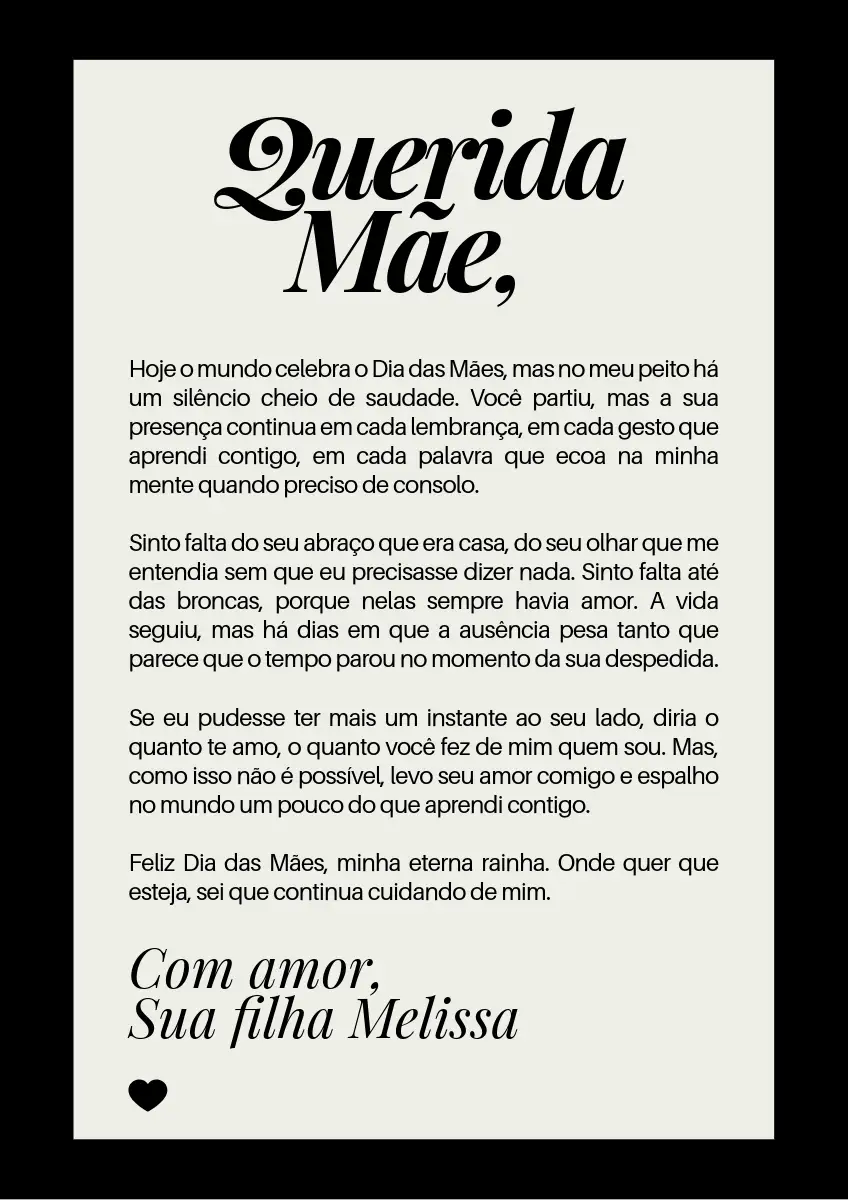 Querida
Mãe,

Hoje o mundo celebra o Dia das Mães, mas no meu peito há um silêncio cheio de saudade. Você partiu, mas a sua presença continua em cada lembrança, em cada gesto que aprendi contigo, em cada palavra que ecoa na minha mente quando preciso de consolo.

Sinto falta do seu abraço que era casa, do seu olhar que me entendia sem que eu precisasse dizer nada. Sinto falta até das broncas, porque nelas sempre havia amor. A vida seguiu, mas há dias em que a ausência pesa tanto que parece que o tempo parou no momento da sua despedida.

Se eu pudesse ter mais um instante ao seu lado, diria o quanto te amo, o quanto você fez de mim quem sou. Mas, como isso não é possível, levo seu amor comigo e espalho no mundo um pouco do que aprendi contigo.

Feliz Dia das Mães, minha eterna rainha. Onde quer que esteja, sei que continua cuidando de mim.

Com amor,
Sua filha Melissa